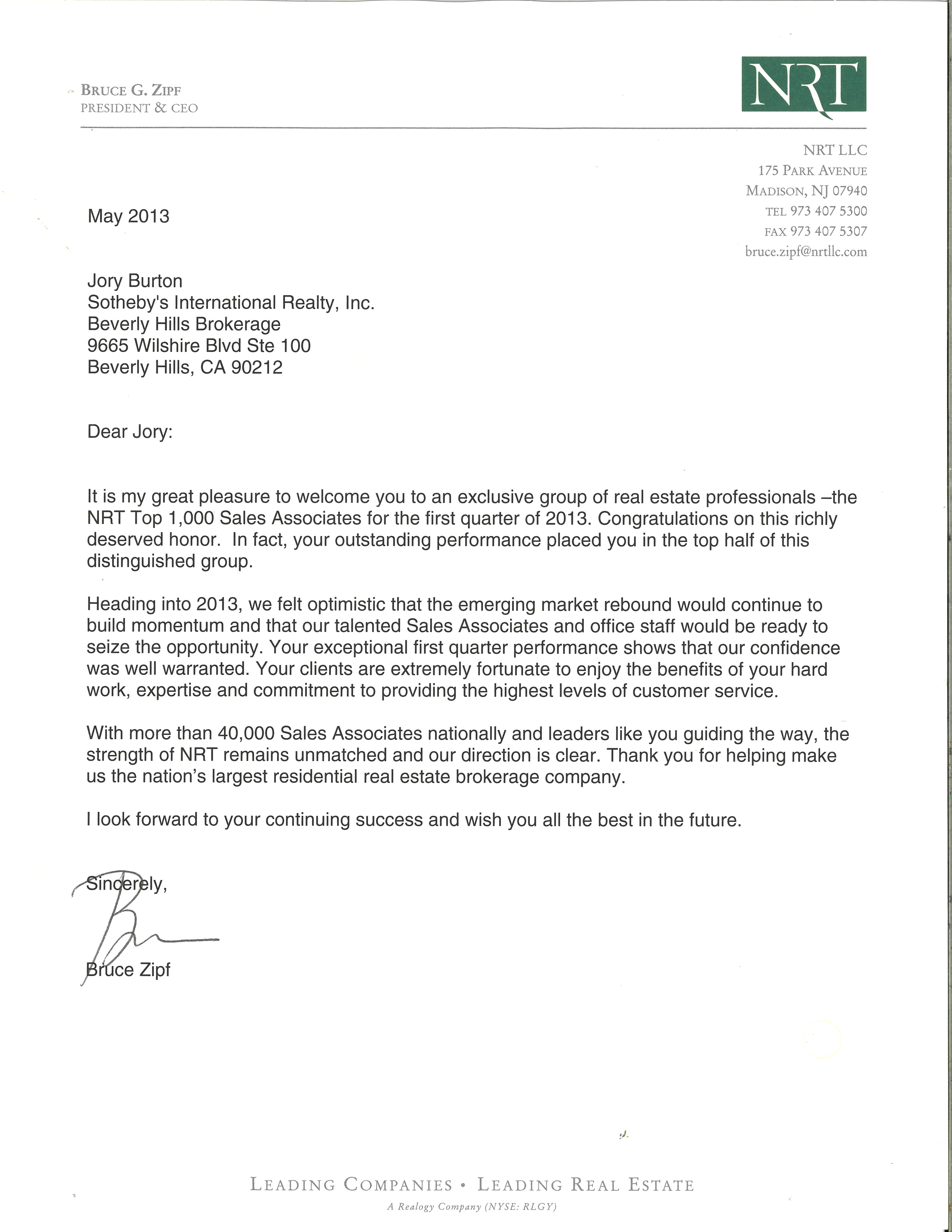 BRUCE G. ZIPF
PRESIDENT & CEO

NRT

NRT LLC
175 PARK AVENUE
MADISON, NJ 07940
TEL 973 407 5300
FAX 973 407 5307
bruce.zipf@nrtllc.com

May 2013

Jory Burton
Sotheby's International Realty, Inc.
Beverly Hills Brokerage
9665 Wilshire Blvd Ste 100
Beverly Hills, CA 90212

Dear Jory:

It is my great pleasure to welcome you to an exclusive group of real estate professionals –the NRT Top 1,000 Sales Associates for the first quarter of 2013. Congratulations on this richly deserved honor. In fact, your outstanding performance placed you in the top half of this distinguished group.

Heading into 2013, we felt optimistic that the emerging market rebound would continue to build momentum and that our talented Sales Associates and office staff would be ready to seize the opportunity. Your exceptional first quarter performance shows that our confidence was well warranted. Your clients are extremely fortunate to enjoy the benefits of your hard work, expertise and commitment to providing the highest levels of customer service.

With more than 40,000 Sales Associates nationally and leaders like you guiding the way, the strength of NRT remains unmatched and our direction is clear. Thank you for helping make us the nation's largest residential real estate brokerage company.

I look forward to your continuing success and wish you all the best in the future.

Sincerely,

Bruce Zipf

LEADING COMPANIES • LEADING REAL ESTATE
A Realogy Company (NYSE: RLGY)